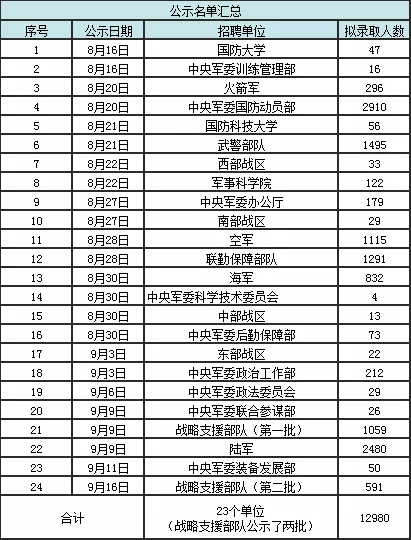 公示名单汇总

| 序号 | 公示日期 | 招聘单位 | 拟录取人数 |
|---|---|---|---|
| 1 | 8月16日 | 国防大学 | 47 |
| 2 | 8月16日 | 中央军委训练管理部 | 16 |
| 3 | 8月20日 | 火箭军 | 296 |
| 4 | 8月20日 | 中央军委国防动员部 | 2910 |
| 5 | 8月21日 | 国防科技大学 | 56 |
| 6 | 8月21日 | 武警部队 | 1495 |
| 7 | 8月22日 | 西部战区 | 33 |
| 8 | 8月22日 | 军事科学院 | 122 |
| 9 | 8月27日 | 中央军委办公厅 | 179 |
| 10 | 8月27日 | 南部战区 | 29 |
| 11 | 8月28日 | 空军 | 1115 |
| 12 | 8月28日 | 联勤保障部队 | 1291 |
| 13 | 8月30日 | 海军 | 832 |
| 14 | 8月30日 | 中央军委科学技术委员会 | 4 |
| 15 | 8月30日 | 中部战区 | 13 |
| 16 | 8月30日 | 中央军委后勤保障部 | 73 |
| 17 | 9月3日 | 东部战区 | 22 |
| 18 | 9月3日 | 中央军委政治工作部 | 212 |
| 19 | 9月6日 | 中央军委政法委员会 | 29 |
| 20 | 9月9日 | 中央军委联合参谋部 | 26 |
| 21 | 9月9日 | 战略支援部队（第一批） | 1059 |
| 22 | 9月9日 | 陆军 | 2480 |
| 23 | 9月11日 | 中央军委装备发展部 | 50 |
| 24 | 9月16日 | 战略支援部队（第二批） | 591 |
| 合计 | | 23个单位（战略支援部队公示了两批） | 12980 |